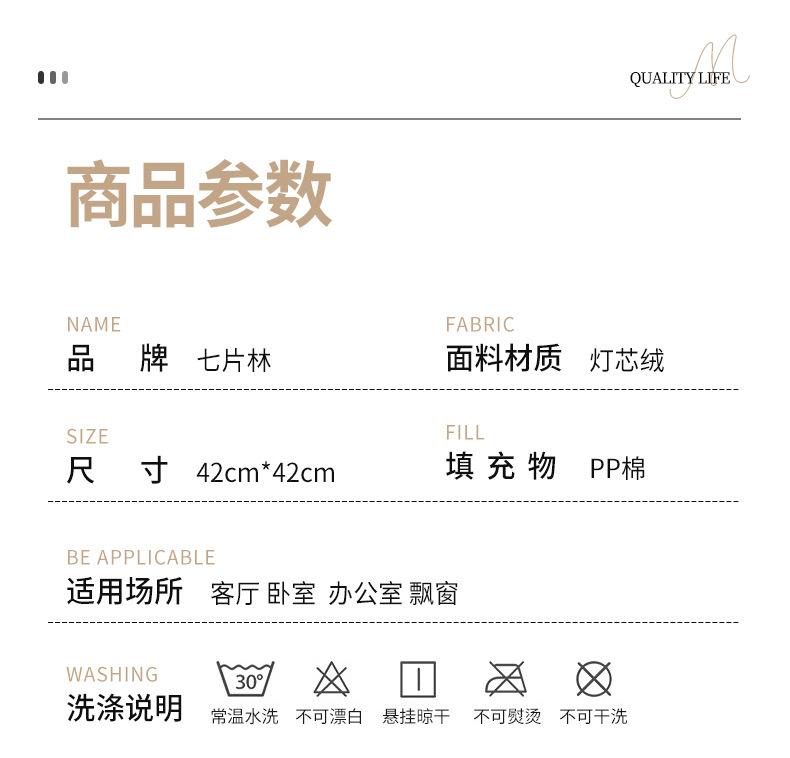 QUALITY LIFE

商品参数

NAME
品 牌 七片林

FABRIC
面料材质 灯芯绒

SIZE
尺 寸 42cm*42cm

FILL
填充物 PP棉

BE APPLICABLE
适用场所 客厅 卧室 办公室 飘窗

WASHING
洗涤说明

30°
常温水洗 不可漂白 悬挂晾干 不可熨烫 不可干洗